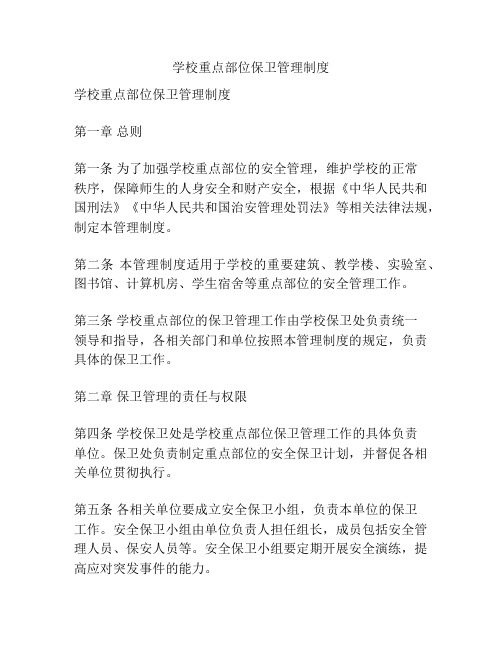 学校重点部位保卫管理制度

学校重点部位保卫管理制度

第一章 总则

第一条 为了加强学校重点部位的安全管理，维护学校的正常秩序，保障师生的人身安全和财产安全，根据《中华人民共和国刑法》《中华人民共和国治安管理处罚法》等相关法律法规，制定本管理制度。

第二条 本管理制度适用于学校的重要建筑、教学楼、实验室、图书馆、计算机房、学生宿舍等重点部位的安全管理工作。

第三条 学校重点部位的保卫管理工作由学校保卫处负责统一领导和指导，各相关部门和单位按照本管理制度的规定，负责具体的保卫工作。

第二章 保卫管理的责任与权限

第四条 学校保卫处是学校重点部位保卫管理工作的具体负责单位。保卫处负责制定重点部位的安全保卫计划，并督促各相关单位贯彻执行。

第五条 各相关单位要成立安全保卫小组，负责本单位的保卫工作。安全保卫小组由单位负责人担任组长，成员包括安全管理人员、保安人员等。安全保卫小组要定期开展安全演练，提高应对突发事件的能力。